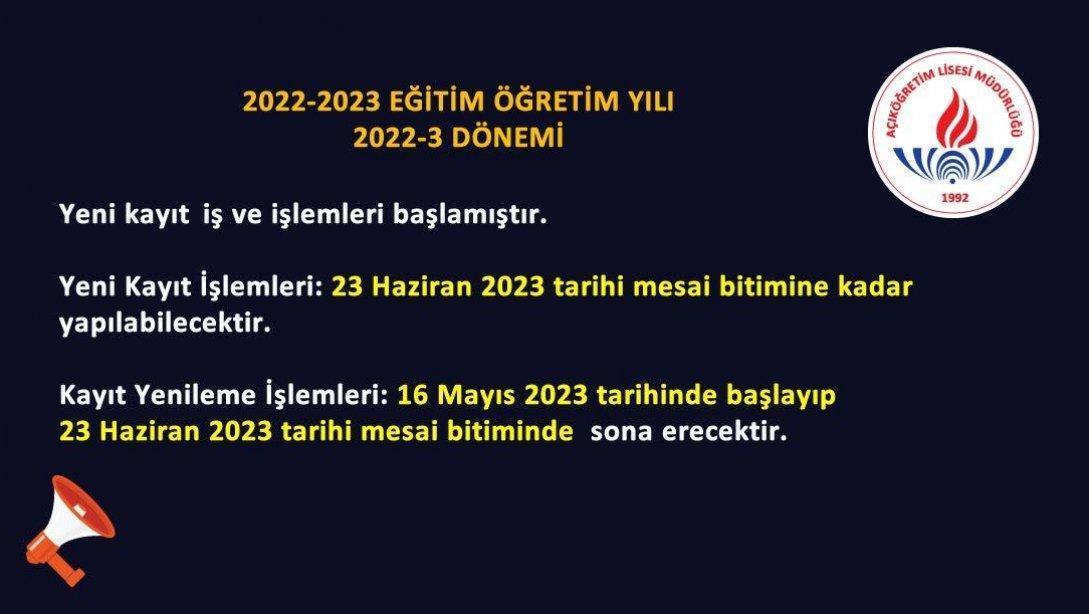 2022-2023 EĞİTİM ÖĞRETİM YILI
2022-3 DÖNEMİ

AÇIKÖĞRETİM LİSESİ MÜDÜRLÜĞÜ
1992

Yeni kayıt iş ve işlemleri başlamıştır.

Yeni Kayıt İşlemleri: 23 Haziran 2023 tarihi mesai bitimine kadar yapılabilecektir.

Kayıt Yenileme İşlemleri: 16 Mayıs 2023 tarihinde başlayıp 23 Haziran 2023 tarihi mesai bitiminde sona erecektir.